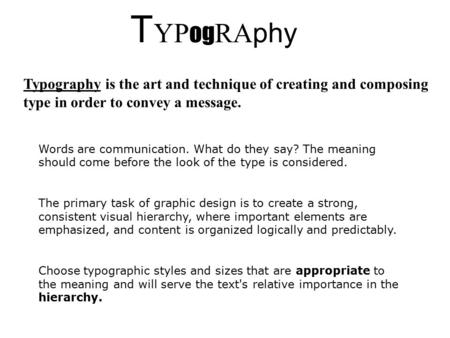 TYPogRAphy

Typography is the art and technique of creating and composing type in order to convey a message.

Words are communication. What do they say? The meaning should come before the look of the type is considered.

The primary task of graphic design is to create a strong, consistent visual hierarchy, where important elements are emphasized, and content is organized logically and predictably.

Choose typographic styles and sizes that are appropriate to the meaning and will serve the text's relative importance in the hierarchy.